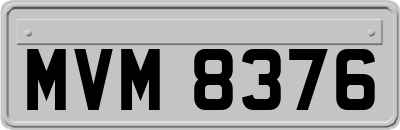 MVM 8376